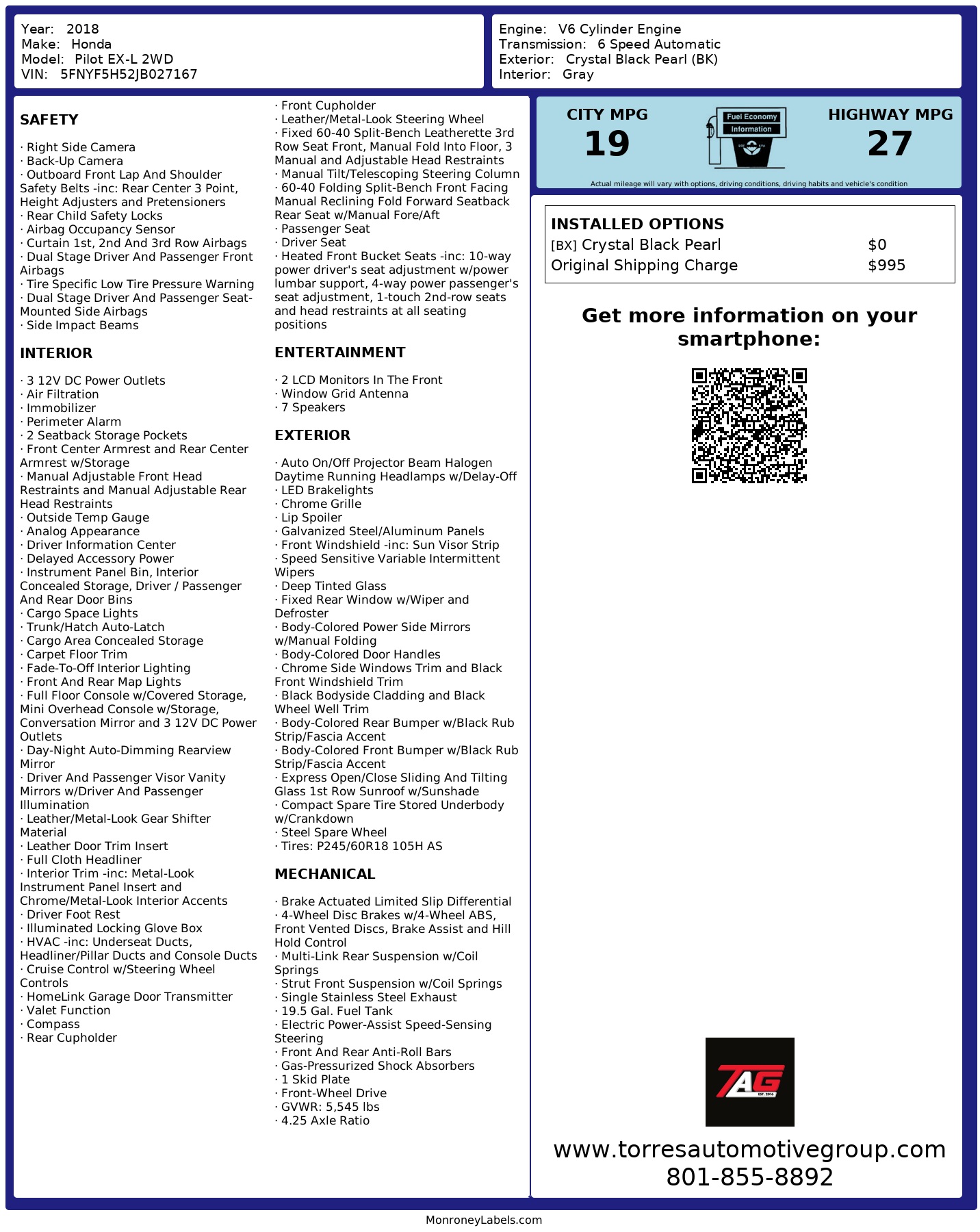 Year: 2018
Make: Honda
Model: Pilot EX-L 2WD
VIN: 5FNYF5H52JB027167

Engine: V6 Cylinder Engine
Transmission: 6 Speed Automatic
Exterior: Crystal Black Pearl (BK)
Interior: Gray

SAFETY

· Right Side Camera
· Back-Up Camera
· Outboard Front Lap And Shoulder Safety Belts -inc: Rear Center 3 Point, Height Adjusters and Pretensioners
· Rear Child Safety Locks
· Airbag Occupancy Sensor
· Curtain 1st, 2nd And 3rd Row Airbags
· Dual Stage Driver And Passenger Front Airbags
· Tire Specific Low Tire Pressure Warning
· Dual Stage Driver And Passenger Seat-Mounted Side Airbags
· Side Impact Beams

INTERIOR

· 3 12V DC Power Outlets
· Air Filtration
· Immobilizer
· Perimeter Alarm
· 2 Seatback Storage Pockets
· Front Center Armrest and Rear Center Armrest w/Storage
· Manual Adjustable Front Head Restraints and Manual Adjustable Rear Head Restraints
· Outside Temp Gauge
· Analog Appearance
· Driver Information Center
· Delayed Accessory Power
· Instrument Panel Bin, Interior Concealed Storage, Driver / Passenger And Rear Door Bins
· Cargo Space Lights
· Trunk/Hatch Auto-Latch
· Cargo Area Concealed Storage
· Carpet Floor Trim
· Fade-To-Off Interior Lighting
· Front And Rear Map Lights
· Full Floor Console w/Covered Storage, Mini Overhead Console w/Storage, Conversation Mirror and 3 12V DC Power Outlets
· Day-Night Auto-Dimming Rearview Mirror
· Driver And Passenger Visor Vanity Mirrors w/Driver And Passenger Illumination
· Leather/Metal-Look Gear Shifter Material
· Leather Door Trim Insert
· Full Cloth Headliner
· Interior Trim -inc: Metal-Look Instrument Panel Insert and Chrome/Metal-Look Interior Accents
· Driver Foot Rest
· Illuminated Locking Glove Box
· HVAC -inc: Underseat Ducts, Headliner/Pillar Ducts and Console Ducts
· Cruise Control w/Steering Wheel Controls
· HomeLink Garage Door Transmitter
· Valet Function
· Compass
· Rear Cupholder
· Front Cupholder
· Leather/Metal-Look Steering Wheel
· Fixed 60-40 Split-Bench Leatherette 3rd Row Seat Front, Manual Fold Into Floor, 3 Manual and Adjustable Head Restraints
· Manual Tilt/Telescoping Steering Column
· 60-40 Folding Split-Bench Front Facing Manual Reclining Fold Forward Seatback Rear Seat w/Manual Fore/Aft
· Passenger Seat
· Driver Seat
· Heated Front Bucket Seats -inc: 10-way power driver's seat adjustment w/power lumbar support, 4-way power passenger's seat adjustment, 1-touch 2nd-row seats and head restraints at all seating positions

ENTERTAINMENT

· 2 LCD Monitors In The Front
· Window Grid Antenna
· 7 Speakers

EXTERIOR

· Auto On/Off Projector Beam Halogen Daytime Running Headlamps w/Delay-Off
· LED Brakelights
· Chrome Grille
· Lip Spoiler
· Galvanized Steel/Aluminum Panels
· Front Windshield -inc: Sun Visor Strip
· Speed Sensitive Variable Intermittent Wipers
· Deep Tinted Glass
· Fixed Rear Window w/Wiper and Defroster
· Body-Colored Power Side Mirrors w/Manual Folding
· Body-Colored Door Handles
· Chrome Side Windows Trim and Black Front Windshield Trim
· Black Bodyside Cladding and Black Wheel Well Trim
· Body-Colored Rear Bumper w/Black Rub Strip/Fascia Accent
· Body-Colored Front Bumper w/Black Rub Strip/Fascia Accent
· Express Open/Close Sliding And Tilting Glass 1st Row Sunroof w/Sunshade
· Compact Spare Tire Stored Underbody w/Crankdown
· Steel Spare Wheel
· Tires: P245/60R18 105H AS

MECHANICAL

· Brake Actuated Limited Slip Differential
· 4-Wheel Disc Brakes w/4-Wheel ABS, Front Vented Discs, Brake Assist and Hill Hold Control
· Multi-Link Rear Suspension w/Coil Springs
· Strut Front Suspension w/Coil Springs
· Single Stainless Steel Exhaust
· 19.5 Gal. Fuel Tank
· Electric Power-Assist Speed-Sensing Steering
· Front And Rear Anti-Roll Bars
· Gas-Pressurized Shock Absorbers
· 1 Skid Plate
· Front-Wheel Drive
· GVWR: 5,545 lbs
· 4.25 Axle Ratio

CITY MPG
19
Fuel Economy
Information
HIGHWAY MPG
27
Actual mileage will vary with options, driving conditions, driving habits and vehicle's condition

INSTALLED OPTIONS
| | |
|---|---|
| [BX] Crystal Black Pearl | $0 |
| Original Shipping Charge | $995 |

Get more information on your smartphone:

TAG
EST. 2016

www.torresautomotivegroup.com
801-855-8892

MonroneyLabels.com